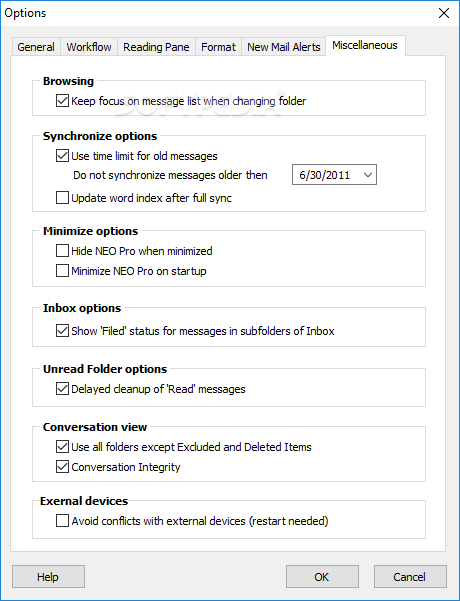 Options

General
Workflow
Reading Pane
Format
New Mail Alerts
Miscellaneous

Browsing
Keep focus on message list when changing folder

SOFTPEDIA

Synchronize options
Use time limit for old messages
Do not synchronize messages older then
6/30/2011
Update word index after full sync

Minimize options
Hide NEO Pro when minimized
Minimize NEO Pro on startup

Inbox options
Show 'Filed' status for messages in subfolders of Inbox

Unread Folder options
Delayed cleanup of 'Read' messages

Conversation view
Use all folders except Excluded and Deleted Items
Conversation Integrity

Exernal devices
Avoid conflicts with external devices (restart needed)

Help
OK
Cancel